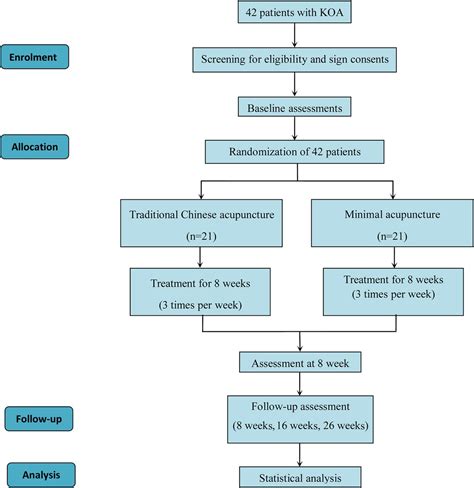 42 patients with KOA

Enrolment

Screening for eligibility and sign consents

Baseline assessments

Allocation

Randomization of 42 patients

Traditional Chinese acupuncture (n=21)

Minimal acupuncture (n=21)

Treatment for 8 weeks (3 times per week)

Treatment for 8 weeks (3 times per week)

Assessment at 8 week

Follow-up

Follow-up assessment (8 weeks, 16 weeks, 26 weeks)

Analysis

Statistical analysis